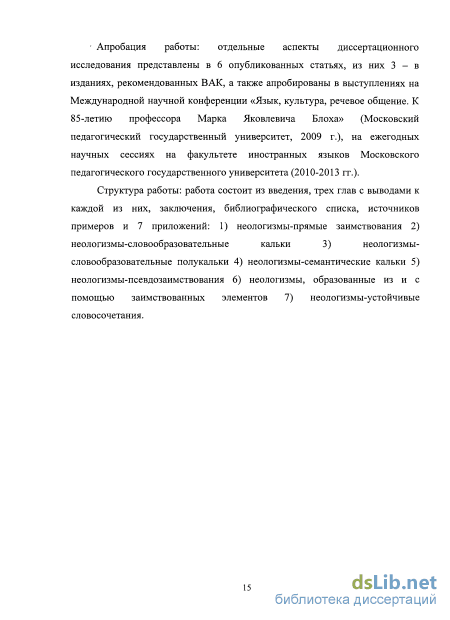 Апробация работы: отдельные аспекты диссертационного исследования представлены в 6 опубликованных статьях, из них 3 – в изданиях, рекомендованных ВАК, а также апробированы в выступлениях на Международной научной конференции «Язык, культура, речевое общение. К 85-летию профессора Марка Яковлевича Блоха» (Московский педагогический государственный университет, 2009 г.), на ежегодных научных сессиях на факультете иностранных языков Московского педагогического государственного университета (2010-2013 гг.).

Структура работы: работа состоит из введения, трех глав с выводами к каждой из них, заключения, библиографического списка, источников примеров и 7 приложений: 1) неологизмы-прямые заимствования 2) неологизмы-словообразовательные кальки 3) неологизмы-словообразовательные полукальки 4) неологизмы-семантические кальки 5) неологизмы-псевдозаимствования 6) неологизмы, образованные из и с помощью заимствованных элементов 7) неологизмы-устойчивые словосочетания.

15

dsLib.net
библиотека диссертаций